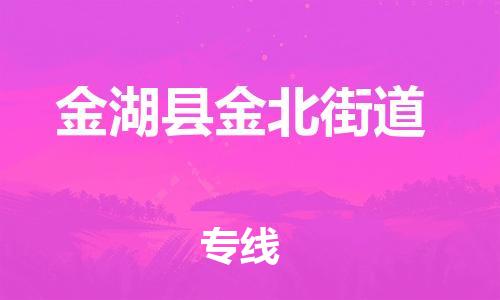 金湖县金北街道

专线